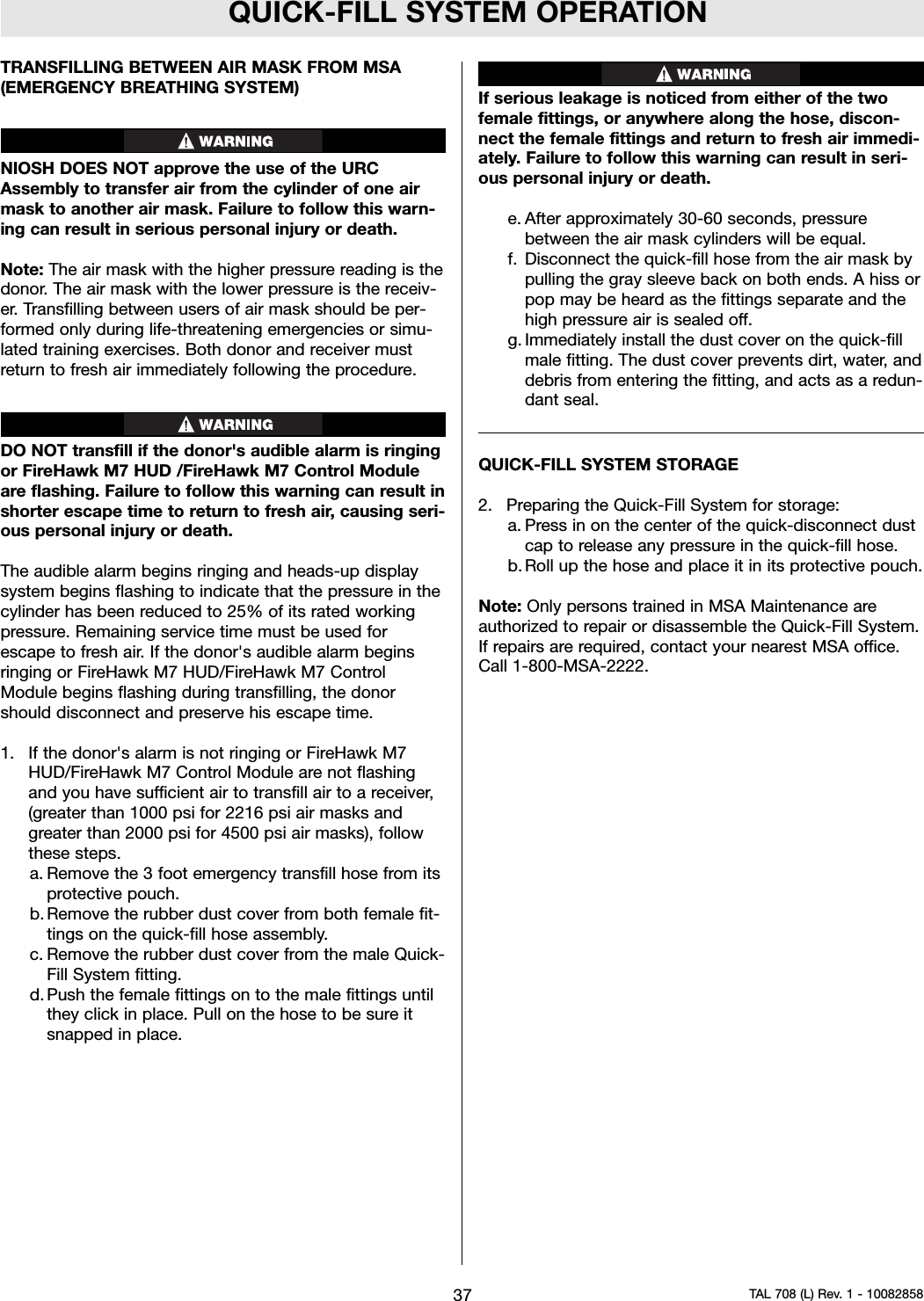 QUICK-FILL SYSTEM OPERATION

TRANSFILLING BETWEEN AIR MASK FROM MSA (EMERGENCY BREATHING SYSTEM)

WARNING

NIOSH DOES NOT approve the use of the URC Assembly to transfer air from the cylinder of one air mask to another air mask. Failure to follow this warning can result in serious personal injury or death.

Note: The air mask with the higher pressure reading is the donor. The air mask with the lower pressure is the receiver. Transfilling between users of air mask should be performed only during life-threatening emergencies or simulated training exercises. Both donor and receiver must return to fresh air immediately following the procedure.

WARNING

DO NOT transfill if the donor's audible alarm is ringing or FireHawk M7 HUD /FireHawk M7 Control Module are flashing. Failure to follow this warning can result in shorter escape time to return to fresh air, causing serious personal injury or death.

The audible alarm begins ringing and heads-up display system begins flashing to indicate that the pressure in the cylinder has been reduced to 25% of its rated working pressure. Remaining service time must be used for escape to fresh air. If the donor's audible alarm begins ringing or FireHawk M7 HUD/FireHawk M7 Control Module begins flashing during transfilling, the donor should disconnect and preserve his escape time.

1. If the donor's alarm is not ringing or FireHawk M7 HUD/FireHawk M7 Control Module are not flashing and you have sufficient air to transfill air to a receiver, (greater than 1000 psi for 2216 psi air masks and greater than 2000 psi for 4500 psi air masks), follow these steps.
a. Remove the 3 foot emergency transfill hose from its protective pouch.
b. Remove the rubber dust cover from both female fittings on the quick-fill hose assembly.
c. Remove the rubber dust cover from the male Quick-Fill System fitting.
d. Push the female fittings on to the male fittings until they click in place. Pull on the hose to be sure it snapped in place.

WARNING

If serious leakage is noticed from either of the two female fittings, or anywhere along the hose, disconnect the female fittings and return to fresh air immediately. Failure to follow this warning can result in serious personal injury or death.

e. After approximately 30-60 seconds, pressure between the air mask cylinders will be equal.
f. Disconnect the quick-fill hose from the air mask by pulling the gray sleeve back on both ends. A hiss or pop may be heard as the fittings separate and the high pressure air is sealed off.
g. Immediately install the dust cover on the quick-fill male fitting. The dust cover prevents dirt, water, and debris from entering the fitting, and acts as a redundant seal.

QUICK-FILL SYSTEM STORAGE

2. Preparing the Quick-Fill System for storage:
a. Press in on the center of the quick-disconnect dust cap to release any pressure in the quick-fill hose.
b. Roll up the hose and place it in its protective pouch.

Note: Only persons trained in MSA Maintenance are authorized to repair or disassemble the Quick-Fill System. If repairs are required, contact your nearest MSA office. Call 1-800-MSA-2222.

37

TAL 708 (L) Rev. 1 - 10082858